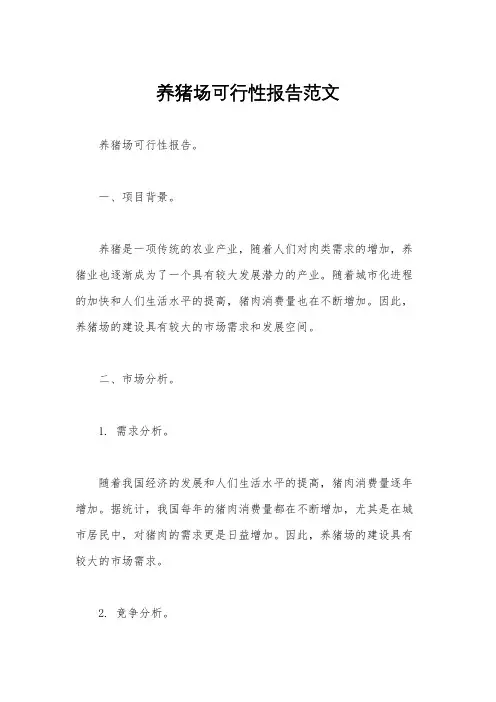 养猪场可行性报告范文

养猪场可行性报告。

一、项目背景。

养猪是一项传统的农业产业，随着人们对肉类需求的增加，养猪业也逐渐成为了一个具有较大发展潜力的产业。随着城市化进程的加快和人们生活水平的提高，猪肉消费量也在不断增加。因此，养猪场的建设具有较大的市场需求和发展空间。

二、市场分析。

1. 需求分析。

随着我国经济的发展和人们生活水平的提高，猪肉消费量逐年增加。据统计，我国每年的猪肉消费量都在不断增加，尤其是在城市居民中，对猪肉的需求更是日益增加。因此，养猪场的建设具有较大的市场需求。

2. 竞争分析。